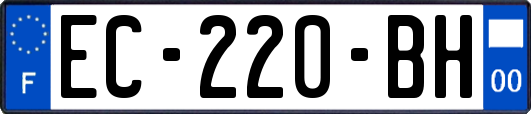 F
EC-220-BH
00